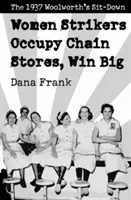 The 1937 Woolworth's Sit-Down

Women Strikers Occupy Chain Stores, Win Big

Dana Frank